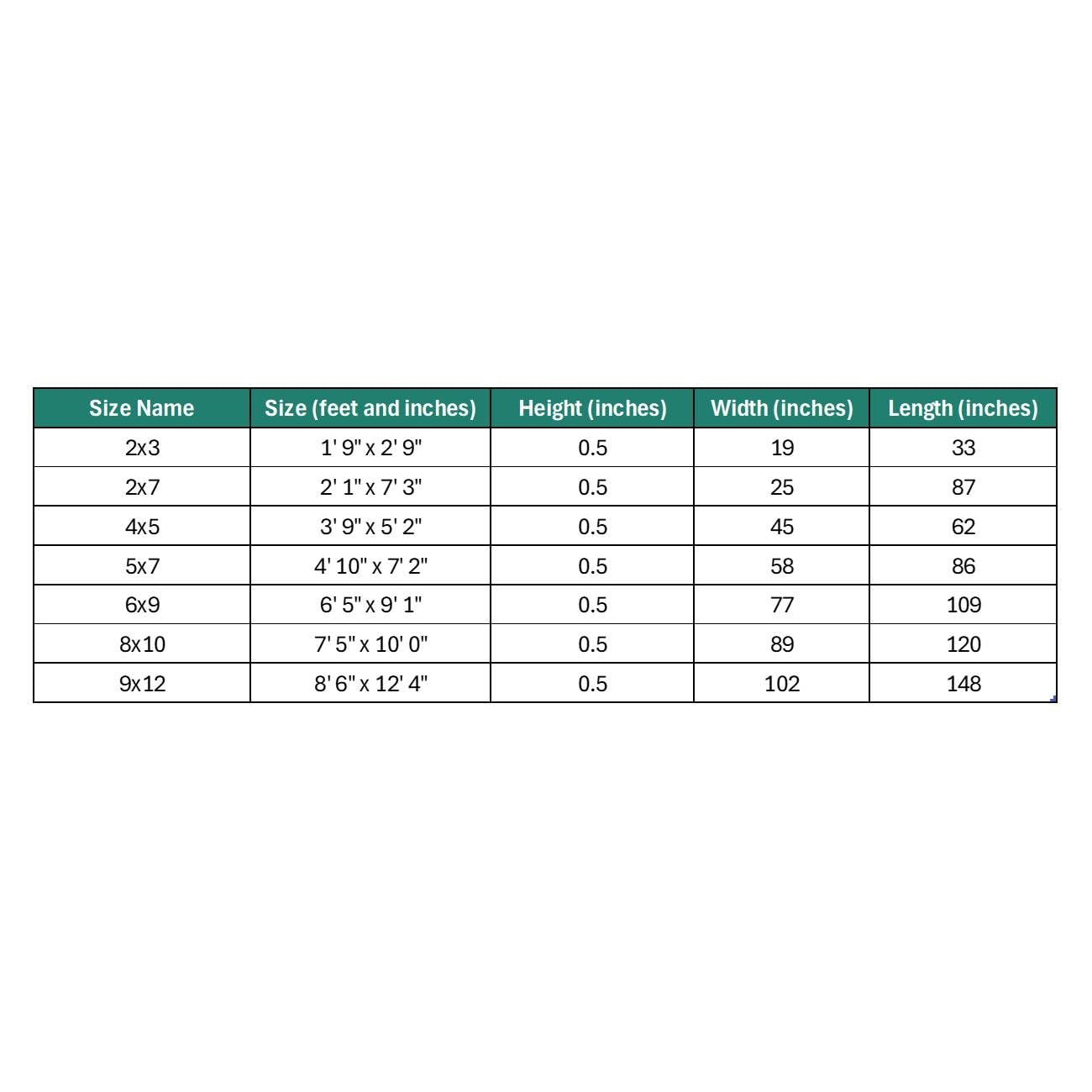 | Size Name | Size (feet and inches) | Height (inches) | Width (inches) | Length (inches) |
|---|---|---|---|---|
| 2x3 | 1' 9" x 2' 9" | 0.5 | 19 | 33 |
| 2x7 | 2' 1" x 7' 3" | 0.5 | 25 | 87 |
| 4x5 | 3' 9" x 5' 2" | 0.5 | 45 | 62 |
| 5x7 | 4' 10" x 7' 2" | 0.5 | 58 | 86 |
| 6x9 | 6' 5" x 9' 1" | 0.5 | 77 | 109 |
| 8x10 | 7' 5" x 10' 0" | 0.5 | 89 | 120 |
| 9x12 | 8' 6" x 12' 4" | 0.5 | 102 | 148 |